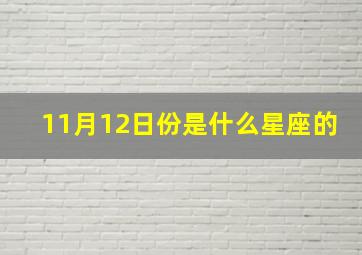 11月12日份是什么星座的